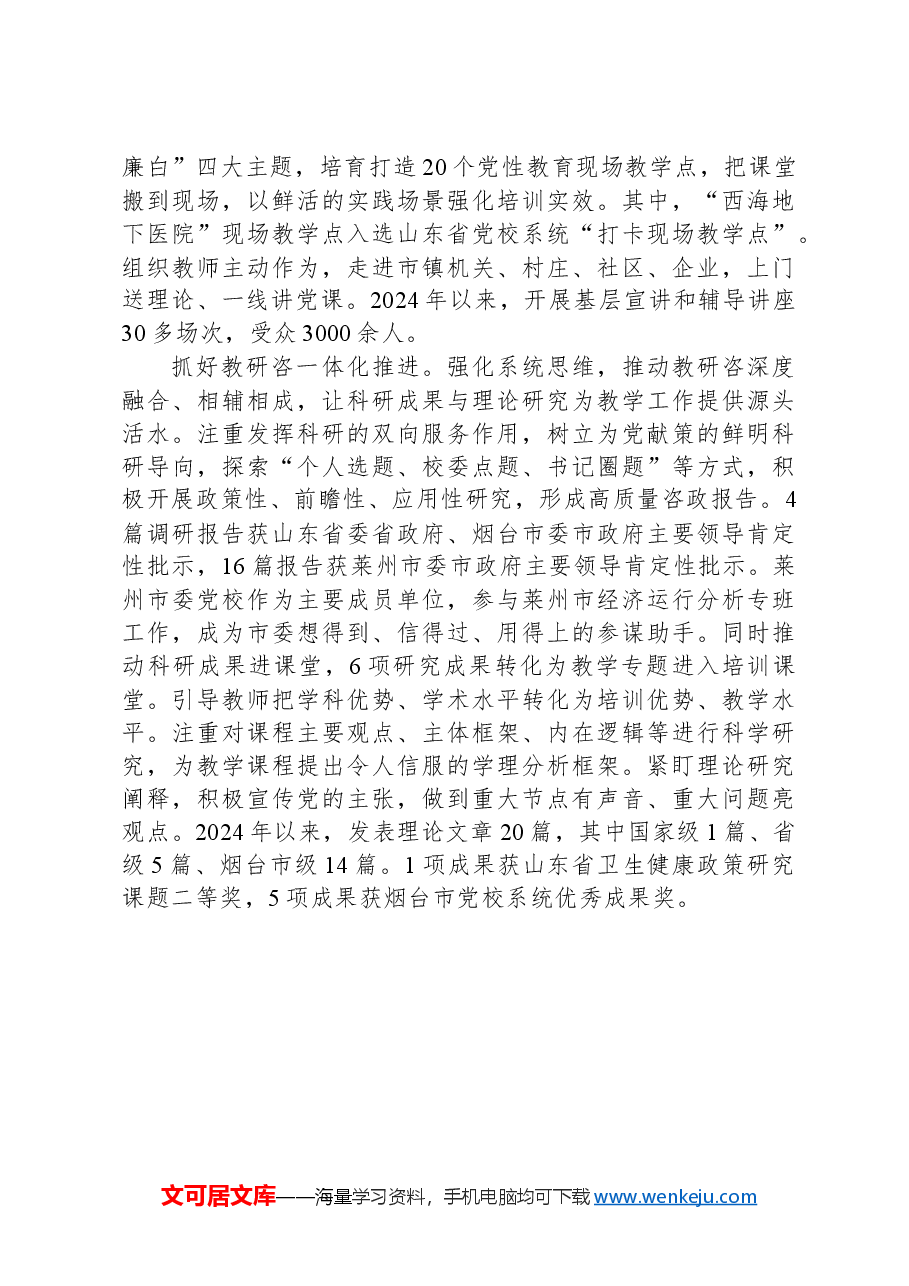 廉白”四大主题，培育打造20个党性教育现场教学点，把课堂搬到现场，以鲜活的实践场景强化培训实效。其中，“西海地下医院”现场教学点入选山东省党校系统“打卡现场教学点”。组织教师主动作为，走进市镇机关、村庄、社区、企业，上门送理论、一线讲党课。2024年以来，开展基层宣讲和辅导讲座30多场次，受众3000余人。

抓好教研咨一体化推进。强化系统思维，推动教研咨深度融合、相辅相成，让科研成果与理论研究为教学工作提供源头活水。注重发挥科研的双向服务作用，树立为党献策的鲜明科研导向，探索“个人选题、校委点题、书记圈题”等方式，积极开展政策性、前瞻性、应用性研究，形成高质量咨政报告。4篇调研报告获山东省委省政府、烟台市委市政府主要领导肯定性批示，16篇报告获莱州市委市政府主要领导肯定性批示。莱州市委党校作为主要成员单位，参与莱州市经济运行分析专班工作，成为市委想得到、信得过、用得上的参谋助手。同时推动科研成果进课堂，6项研究成果转化为教学专题进入培训课堂。引导教师把学科优势、学术水平转化为培训优势、教学水平。注重对课程主要观点、主体框架、内在逻辑等进行科学研究，为教学课程提出令人信服的学理分析框架。紧盯理论研究阐释，积极宣传党的主张，做到重大节点有声音、重大问题亮观点。2024年以来，发表理论文章20篇，其中国家级1篇、省级5篇、烟台市级14篇。1项成果获山东省卫生健康政策研究课题二等奖，5项成果获烟台市党校系统优秀成果奖。

文可居文库——海量学习资料，手机电脑均可下载www.wenkeju.com